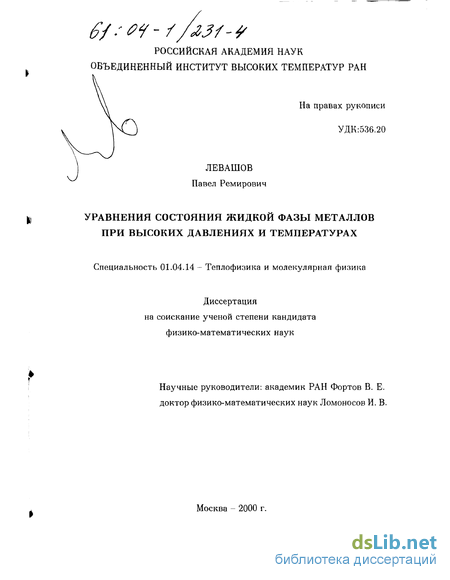 61:04-1/231-4

РОССИЙСКАЯ АКАДЕМИЯ НАУК
ОБЪЕДИНЕННЫЙ ИНСТИТУТ ВЫСОКИХ ТЕМПЕРАТУР РАН

На правах рукописи

УДК:536.20

ЛЕВАШОВ
Павел Ремирович

УРАВНЕНИЯ СОСТОЯНИЯ ЖИДКОЙ ФАЗЫ МЕТАЛЛОВ
ПРИ ВЫСОКИХ ДАВЛЕНИЯХ И ТЕМПЕРАТУРАХ

Специальность 01.04.14 – Теплофизика и молекулярная физика

Диссертация
на соискание ученой степени кандидата
физико-математических наук

Научные руководители: академик РАН Фортов В. Е.
доктор физико-математических наук Ломоносов И. В.

Москва – 2000 г.

dsLib.net
библиотека диссертаций